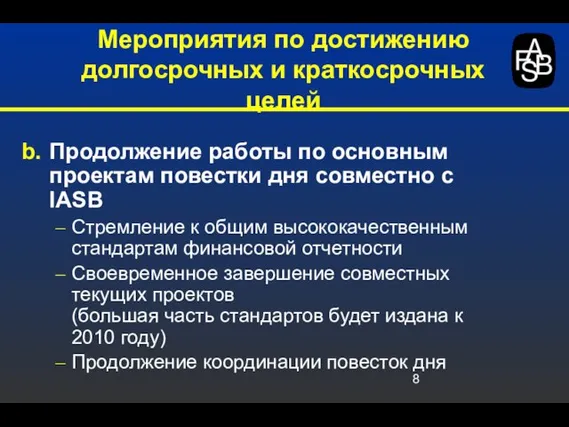 Мероприятия по достижению долгосрочных и краткосрочных целей

FASB

b. Продолжение работы по основным проектам повестки дня совместно с IASB

– Стремление к общим высококачественным стандартам финансовой отчетности

– Своевременное завершение совместных текущих проектов (большая часть стандартов будет издана к 2010 году)

– Продолжение координации повесток дня

8